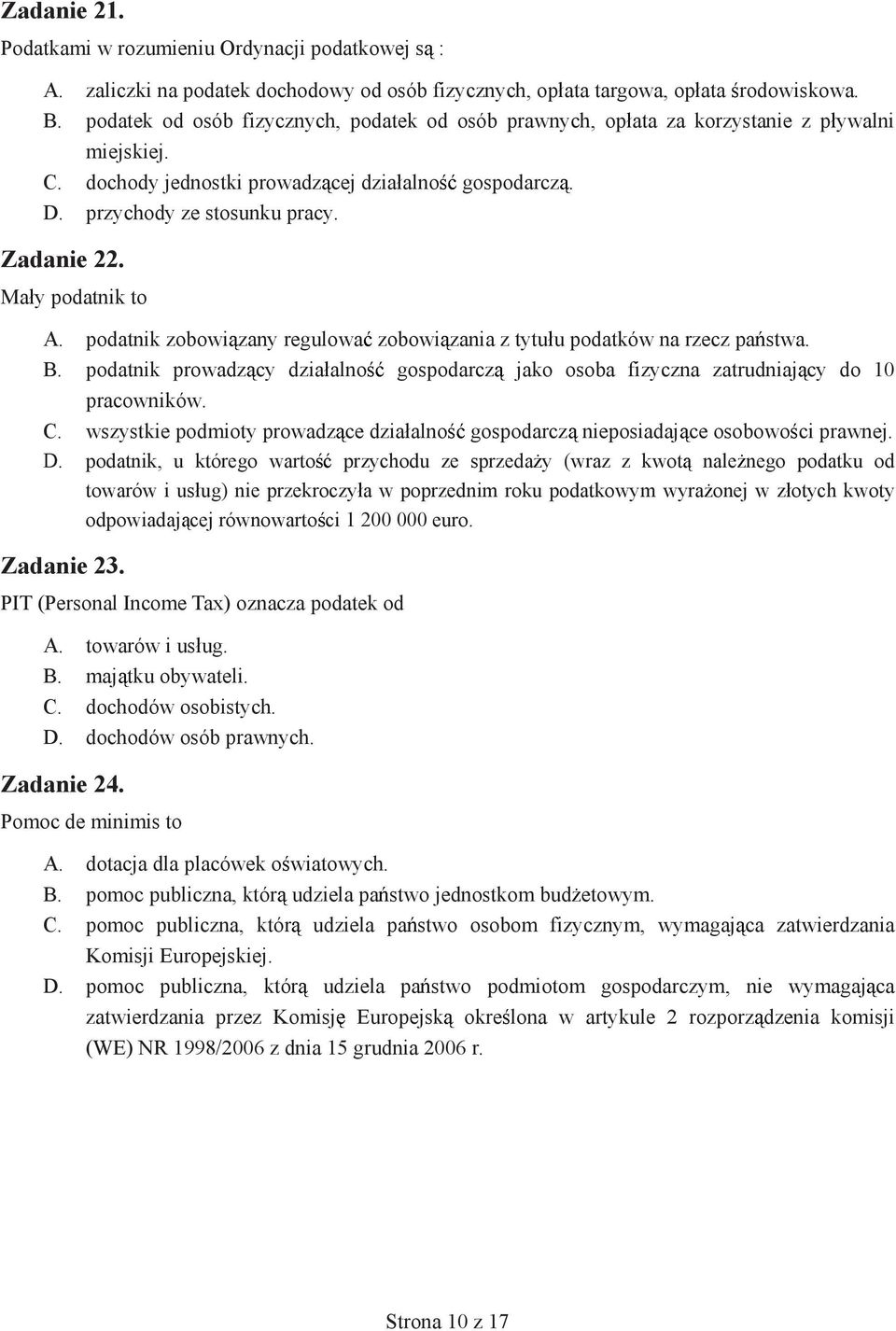 Zadanie 21.

Podatkami w rozumieniu Ordynacji podatkowej są :

A. zaliczki na podatek dochodowy od osób fizycznych, opłata targowa, opłata środowiskowa.
B. podatek od osób fizycznych, podatek od osób prawnych, opłata za korzystanie z pływalni miejskiej.
C. dochody jednostki prowadzącej działalność gospodarczą.
D. przychody ze stosunku pracy.

Zadanie 22.

Mały podatnik to

A. podatnik zobowiązany regulować zobowiązania z tytułu podatków na rzecz państwa.
B. podatnik prowadzący działalność gospodarczą jako osoba fizyczna zatrudniający do 10 pracowników.
C. wszystkie podmioty prowadzące działalność gospodarczą nieposiadające osobowości prawnej.
D. podatnik, u którego wartość przychodu ze sprzedaży (wraz z kwotą należnego podatku od towarów i usług) nie przekroczyła w poprzednim roku podatkowym wyrażonej w złotych kwoty odpowiadającej równowartości 1 200 000 euro.

Zadanie 23.

PIT (Personal Income Tax) oznacza podatek od

A. towarów i usług.
B. majątku obywateli.
C. dochodów osobistych.
D. dochodów osób prawnych.

Zadanie 24.

Pomoc de minimis to

A. dotacja dla placówek oświatowych.
B. pomoc publiczna, którą udziela państwo jednostkom budżetowym.
C. pomoc publiczna, którą udziela państwo osobom fizycznym, wymagająca zatwierdzania Komisji Europejskiej.
D. pomoc publiczna, którą udziela państwo podmiotom gospodarczym, nie wymagająca zatwierdzania przez Komisję Europejską określona w artykule 2 rozporządzenia komisji (WE) NR 1998/2006 z dnia 15 grudnia 2006 r.

Strona 10 z 17